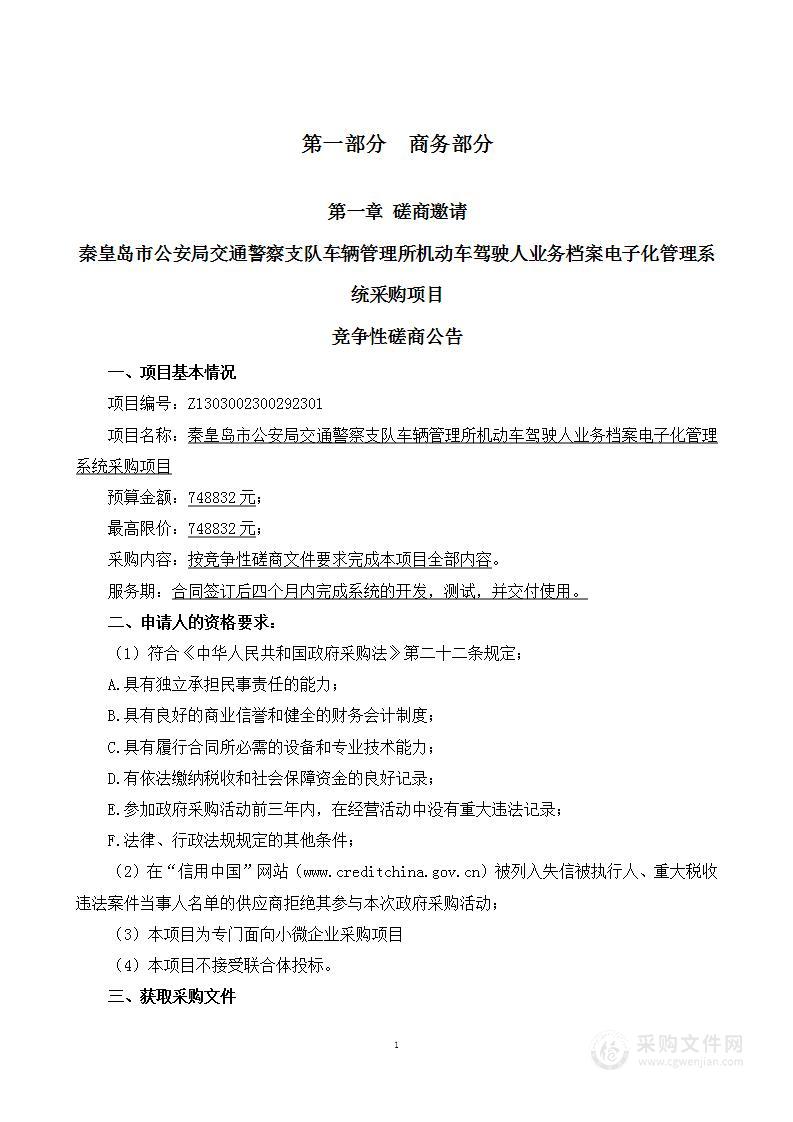 第一部分　商务部分

第一章 磋商邀请

秦皇岛市公安局交通警察支队车辆管理所机动车驾驶人业务档案电子化管理系统采购项目

竞争性磋商公告

一、项目基本情况

项目编号：Z1303002300292301

项目名称：秦皇岛市公安局交通警察支队车辆管理所机动车驾驶人业务档案电子化管理系统采购项目

预算金额：748832元；

最高限价：748832元；

采购内容：按竞争性磋商文件要求完成本项目全部内容。

服务期：合同签订后四个月内完成系统的开发，测试，并交付使用。

二、申请人的资格要求：

（1）符合《中华人民共和国政府采购法》第二十二条规定；

A.具有独立承担民事责任的能力；

B.具有良好的商业信誉和健全的财务会计制度；

C.具有履行合同所必需的设备和专业技术能力；

D.有依法缴纳税收和社会保障资金的良好记录；

E.参加政府采购活动前三年内，在经营活动中没有重大违法记录；

F.法律、行政法规规定的其他条件；

（2）在“信用中国”网站（www.creditchina.gov.cn）被列入失信被执行人、重大税收违法案件当事人名单的供应商拒绝其参与本次政府采购活动；

（3）本项目为专门面向小微企业采购项目

（4）本项目不接受联合体投标。

三、获取采购文件

1

采购文件网
www.cgwenjian.com